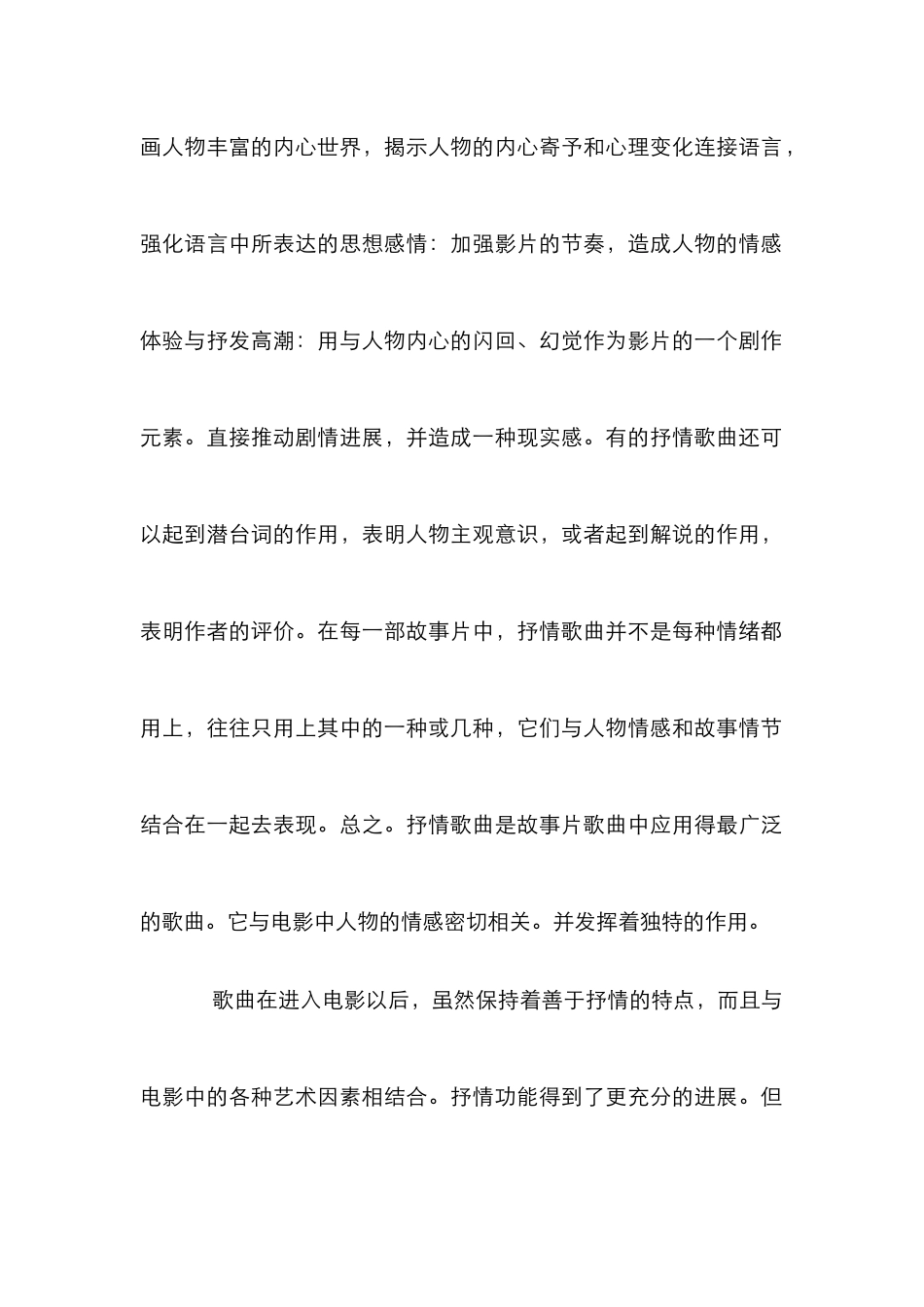 画人物丰富的内心世界，揭示人物的内心寄予和心理变化连接语言，强化语言中所表达的思想感情：加强影片的节奏，造成人物的情感体验与抒发高潮：用与人物内心的闪回、幻觉作为影片的一个剧作元素。直接推动剧情进展，并造成一种现实感。有的抒情歌曲还可以起到潜台词的作用，表明人物主观意识，或者起到解说的作用，表明作者的评价。在每一部故事片中，抒情歌曲并不是每种情绪都用上，往往只用上其中的一种或几种，它们与人物情感和故事情节结合在一起去表现。总之。抒情歌曲是故事片歌曲中应用得最广泛的歌曲。它与电影中人物的情感密切相关。并发挥着独特的作用。

歌曲在进入电影以后，虽然保持着善于抒情的特点，而且与电影中的各种艺术因素相结合。抒情功能得到了更充分的进展。但